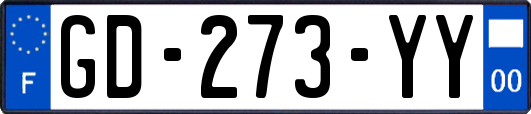 F

GD-273-YY

00